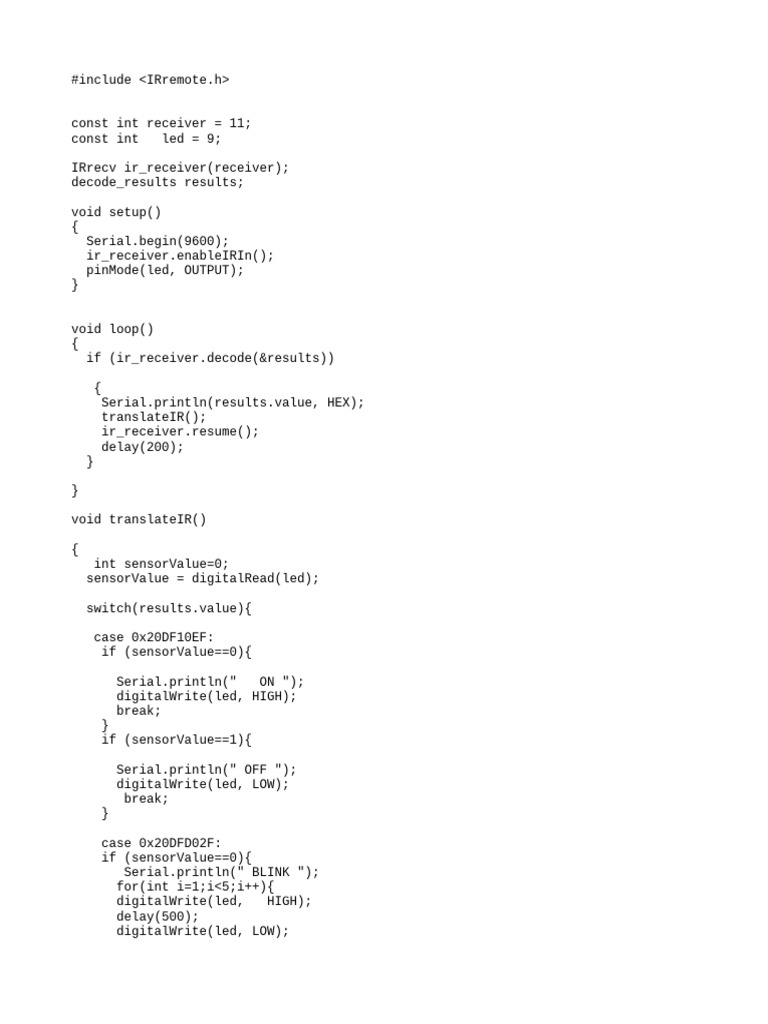 #include <IRremote.h>

const int receiver = 11;
const int   led = 9;

IRrecv ir_receiver(receiver);
decode_results results;

void setup()
{
  Serial.begin(9600);
  ir_receiver.enableIRIn();
  pinMode(led, OUTPUT);
}

void loop()
{
  if (ir_receiver.decode(&results))

   {
    Serial.println(results.value, HEX);
    translateIR();
    ir_receiver.resume();
    delay(200);
  }

}

void translateIR()

{
   int sensorValue=0;
  sensorValue = digitalRead(led);

  switch(results.value){

   case 0x20DF10EF:
    if (sensorValue==0){

      Serial.println("   ON ");
      digitalWrite(led, HIGH);
      break;
    }
    if (sensorValue==1){

      Serial.println(" OFF ");
      digitalWrite(led, LOW);
       break;
    }

    case 0x20DFD02F:
    if (sensorValue==0){
       Serial.println(" BLINK ");
      for(int i=1;i<5;i++){
      digitalWrite(led,   HIGH);
      delay(500);
      digitalWrite(led, LOW);